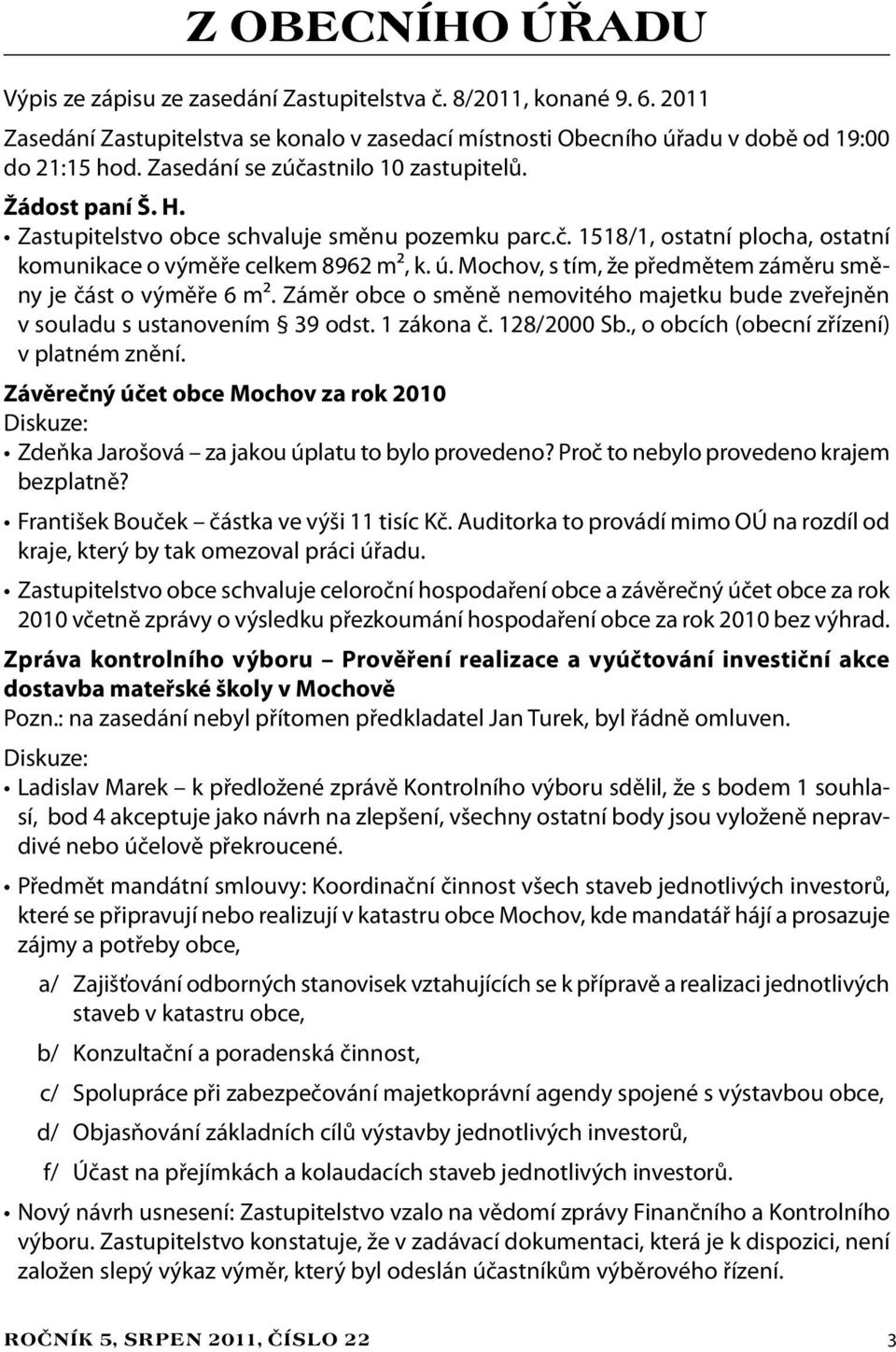 Z OBECNÍHO ÚŘADU

Výpis ze zápisu ze zasedání Zastupitelstva č. 8/2011, konané 9. 6. 2011
Zasedání Zastupitelstva se konalo v zasedací místnosti Obecního úřadu v době od 19:00 do 21:15 hod. Zasedání se zúčastnilo 10 zastupitelů.

Žádost paní Š. H.

• Zastupitelstvo obce schvaluje směnu pozemku parc.č. 1518/1, ostatní plocha, ostatní komunikace o výměře celkem 8962 m$^2$, k. ú. Mochov, s tím, že předmětem záměru směny je část o výměře 6 m$^2$. Záměr obce o směně nemovitého majetku bude zveřejněn v souladu s ustanovením § 39 odst. 1 zákona č. 128/2000 Sb., o obcích (obecní zřízení) v platném znění.

Závěrečný účet obce Mochov za rok 2010
Diskuze:

• Zdeňka Jarošová – za jakou úplatu to bylo provedeno? Proč to nebylo provedeno krajem bezplatně?

• František Bouček – částka ve výši 11 tisíc Kč. Auditorka to provádí mimo OÚ na rozdíl od kraje, který by tak omezoval práci úřadu.

• Zastupitelstvo obce schvaluje celoroční hospodaření obce a závěrečný účet obce za rok 2010 včetně zprávy o výsledku přezkoumání hospodaření obce za rok 2010 bez výhrad.

Zpráva kontrolního výboru – Prověření realizace a vyúčtování investiční akce dostavba mateřské školy v Mochově
Pozn.: na zasedání nebyl přítomen předkladatel Jan Turek, byl řádně omluven.

Diskuze:

• Ladislav Marek – k předložené zprávě Kontrolního výboru sdělil, že s bodem 1 souhlasí, bod 4 akceptuje jako návrh na zlepšení, všechny ostatní body jsou vyloženě nepravdivé nebo účelově překroucené.

• Předmět mandátní smlouvy: Koordinační činnost všech staveb jednotlivých investorů, které se připravují nebo realizují v katastru obce Mochov, kde mandatář hájí a prosazuje zájmy a potřeby obce,

a/ Zajišťování odborných stanovisek vztahujících se k přípravě a realizaci jednotlivých staveb v katastru obce,

b/ Konzultační a poradenská činnost,

c/ Spolupráce při zabezpečování majetkoprávní agendy spojené s výstavbou obce,

d/ Objasňování základních cílů výstavby jednotlivých investorů,

f/ Účast na přejímkách a kolaudacích staveb jednotlivých investorů.

• Nový návrh usnesení: Zastupitelstvo vzalo na vědomí zprávy Finančního a Kontrolního výboru. Zastupitelstvo konstatuje, že v zadávací dokumentaci, která je k dispozici, není založen slepý výkaz výměr, který byl odeslán účastníkům výběrového řízení.

ROČNÍK 5, SRPEN 2011, ČÍSLO 22 3